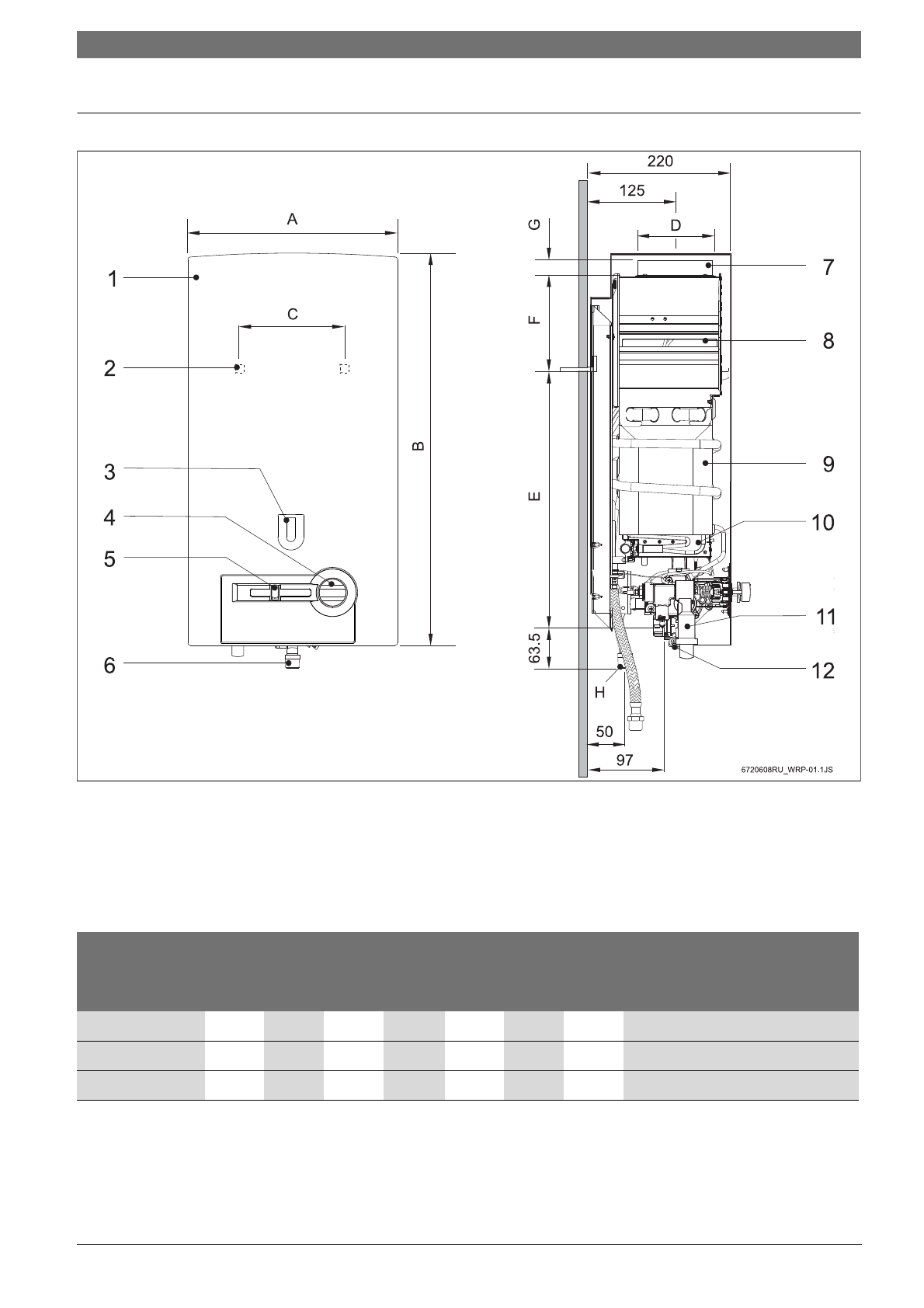 A

1

C

2

B

3

4

5

6

220

125

G

D

7

F

8

E

9

10

11

63.5

12

H

50

97

6720608RU_WRP-01.1JS